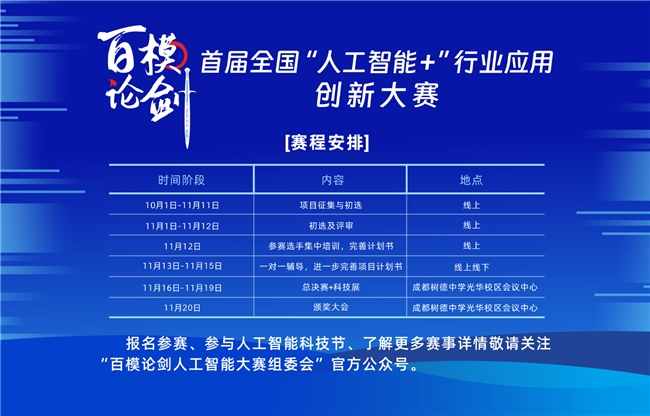 百模论剑

首届全国“人工智能+”行业应用创新大赛

[赛程安排]

| 时间阶段 | 内容 | 地点 |
|---|---|---|
| 10月1日-11月11日 | 项目征集与初选 | 线上 |
| 11月1日-11月12日 | 初选及评审 | 线上 |
| 11月12日 | 参赛选手集中培训，完善计划书 | 线上 |
| 11月13日-11月15日 | 一对一辅导，进一步完善项目计划书 | 线上线下 |
| 11月16日-11月19日 | 总决赛+科技展 | 成都树德中学光华校区会议中心 |
| 11月20日 | 颁奖大会 | 成都树德中学光华校区会议中心 |

报名参赛、参与人工智能科技节、了解更多赛事详情敬请关注“百模论剑人工智能大赛组委会”官方公众号。